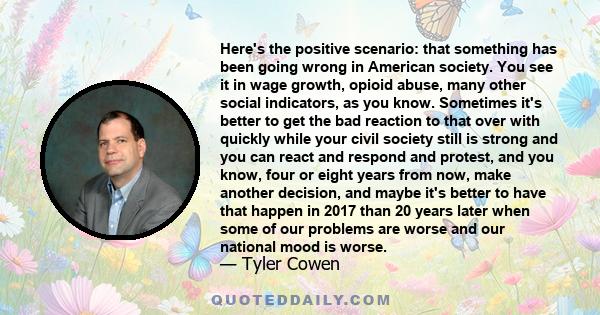 Here's the positive scenario: that something has been going wrong in American society. You see it in wage growth, opioid abuse, many other social indicators, as you know. Sometimes it's better to get the bad reaction to that over with quickly while your civil society still is strong and you can react and respond and protest, and you know, four or eight years from now, make another decision, and maybe it's better to have that happen in 2017 than 20 years later when some of our problems are worse and our national mood is worse.

— Tyler Cowen

QUOTEDDAILY.COM